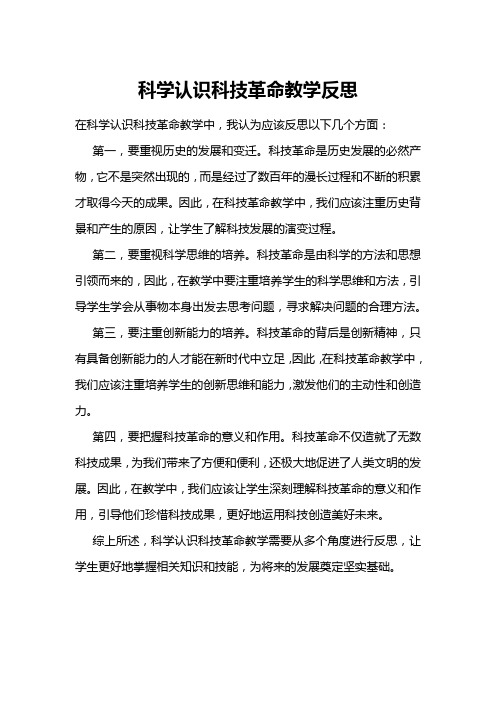 科学认识科技革命教学反思

在科学认识科技革命教学中，我认为应该反思以下几个方面：

第一，要重视历史的发展和变迁。科技革命是历史发展的必然产物，它不是突然出现的，而是经过了数百年的漫长过程和不断的积累才取得今天的成果。因此，在科技革命教学中，我们应该注重历史背景和产生的原因，让学生了解科技发展的演变过程。

第二，要重视科学思维的培养。科技革命是由科学的方法和思想引领而来的，因此，在教学中要注重培养学生的科学思维和方法，引导学生学会从事物本身出发去思考问题，寻求解决问题的合理方法。

第三，要注重创新能力的培养。科技革命的背后是创新精神，只有具备创新能力的人才能在新时代中立足，因此，在科技革命教学中，我们应该注重培养学生的创新思维和能力，激发他们的主动性和创造力。

第四，要把握科技革命的意义和作用。科技革命不仅造就了无数科技成果，为我们带来了方便和便利，还极大地促进了人类文明的发展。因此，在教学中，我们应该让学生深刻理解科技革命的意义和作用，引导他们珍惜科技成果，更好地运用科技创造美好未来。

综上所述，科学认识科技革命教学需要从多个角度进行反思，让学生更好地掌握相关知识和技能，为将来的发展奠定坚实基础。